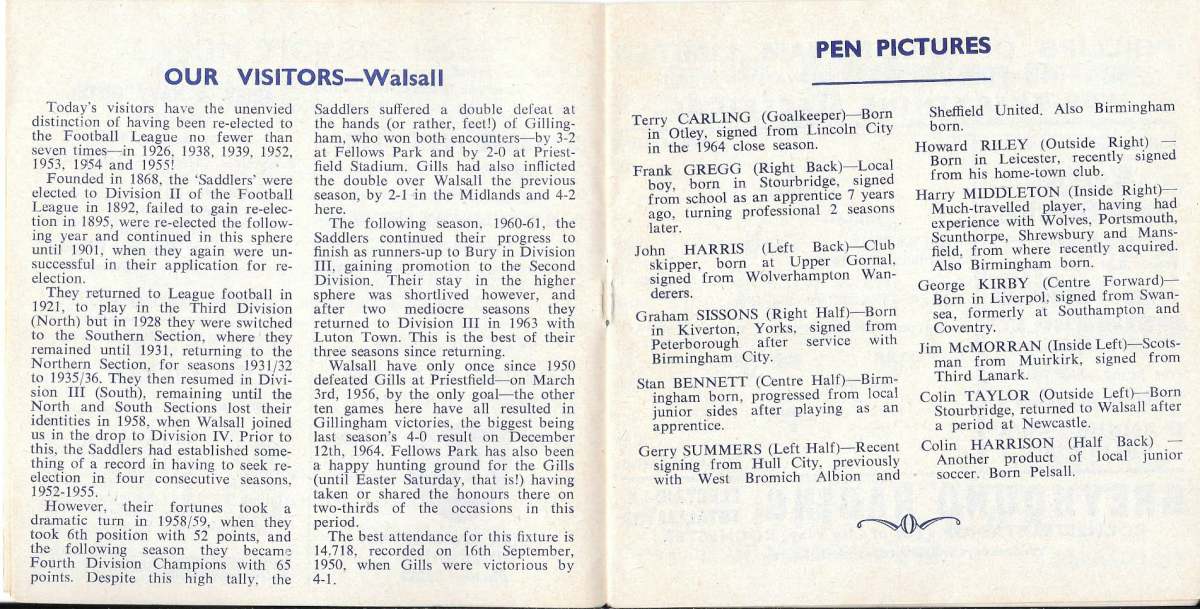 OUR VISITORS—Walsall

Today's visitors have the unenvied distinction of having been re-elected to the Football League no fewer than seven times—in 1926, 1938, 1939, 1952, 1953, 1954 and 1955!

Founded in 1868, the 'Saddlers' were elected to Division II of the Football League in 1892, failed to gain re-election in 1895, were re-elected the following year and continued in this sphere until 1901, when they again were unsuccessful in their application for re-election.

They returned to League football in 1921, to play in the Third Division (North) but in 1928 they were switched to the Southern Section, where they remained until 1931, returning to the Northern Section, for seasons 1931/32 to 1935/36. They then resumed in Division III (South), remaining until the North and South Sections lost their identities in 1958, when Walsall joined us in the drop to Division IV. Prior to this, the Saddlers had established something of a record in having to seek re-election in four consecutive seasons, 1952-1955.

However, their fortunes took a dramatic turn in 1958/59, when they took 6th position with 52 points, and the following season they became Fourth Division Champions with 65 points. Despite this high tally, the Saddlers suffered a double defeat at the hands (or rather, feet!) of Gillingham, who won both encounters—by 3-2 at Fellows Park and by 2-0 at Priestfield Stadium. Gills had also inflicted the double over Walsall the previous season, by 2-1 in the Midlands and 4-2 here.

The following season, 1960-61, the Saddlers continued their progress to finish as runners-up to Bury in Division III, gaining promotion to the Second Division. Their stay in the higher sphere was shortlived however, and after two mediocre seasons they returned to Division III in 1963 with Luton Town. This is the best of their three seasons since returning.

Walsall have only once since 1950 defeated Gills at Priestfield—on March 3rd, 1956, by the only goal—the other ten games here have all resulted in Gillingham victories, the biggest being last season's 4-0 result on December 12th, 1964. Fellows Park has also been a happy hunting ground for the Gills (until Easter Saturday, that is!) having taken or shared the honours there on two-thirds of the occasions in this period.

The best attendance for this fixture is 14,718, recorded on 16th September, 1950, when Gills were victorious by 4-1.

PEN PICTURES

Terry CARLING (Goalkeeper)—Born in Otley, signed from Lincoln City in the 1964 close season.

Frank GREGG (Right Back)—Local boy, born in Stourbridge, signed from school as an apprentice 7 years ago, turning professional 2 seasons later.

John HARRIS (Left Back)—Club skipper, born at Upper Gornal, signed from Wolverhampton Wanderers.

Graham SISSONS (Right Half)—Born in Kiverton, Yorks, signed from Peterborough after service with Birmingham City.

Stan BENNETT (Centre Half)—Birmingham born, progressed from local junior sides after playing as an apprentice.

Gerry SUMMERS (Left Half)—Recent signing from Hull City, previously with West Bromich Albion and Sheffield United. Also Birmingham born.

Howard RILEY (Outside Right) — Born in Leicester, recently signed from his home-town club.

Harry MIDDLETON (Inside Right)—Much-travelled player, having had experience with Wolves, Portsmouth, Scunthorpe, Shrewsbury and Mansfield, from where recently acquired. Also Birmingham born.

George KIRBY (Centre Forward)—Born in Liverpol, signed from Swansea, formerly at Southampton and Coventry.

Jim McMORRAN (Inside Left)—Scotsman from Muirkirk, signed from Third Lanark.

Colin TAYLOR (Outside Left)—Born Stourbridge, returned to Walsall after a period at Newcastle.

Colin HARRISON (Half Back) — Another product of local junior soccer. Born Pelsall.